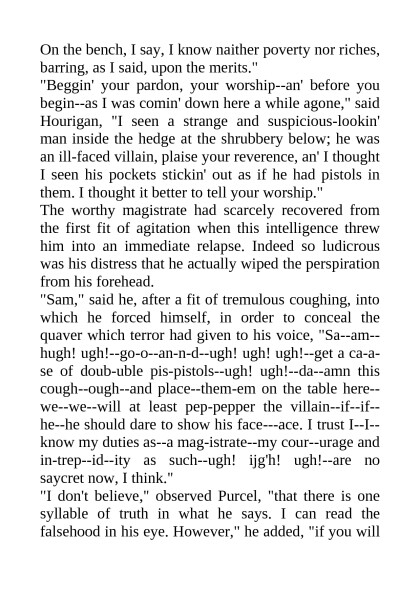 On the bench, I say, I know naither poverty nor riches, barring, as I said, upon the merits."

"Beggin' your pardon, your worship--an' before you begin--as I was comin' down here a while agone," said Hourigan, "I seen a strange and suspicious-lookin' man inside the hedge at the shrubbery below; he was an ill-faced villain, plaise your reverence, an' I thought I seen his pockets stickin' out as if he had pistols in them. I thought it better to tell your worship."

The worthy magistrate had scarcely recovered from the first fit of agitation when this intelligence threw him into an immediate relapse. Indeed so ludicrous was his distress that he actually wiped the perspiration from his forehead.

"Sam," said he, after a fit of tremulous coughing, into which he forced himself, in order to conceal the quaver which terror had given to his voice, "Sa--am--hugh! ugh!--go-o--an-n-d--ugh! ugh! ugh!--get a ca-a-se of doub-uble pis-pistols--ugh! ugh!--da--amn this cough--ough--and place--them-em on the table here--we--we--will at least pep-pepper the villain--if--if--he--he should dare to show his face---ace. I trust I--I--know my duties as--a mag-istrate--my cour--urage and in-trep--id--ity as such--ugh! ijg'h! ugh!--are no saycret now, I think."

"I don't believe," observed Purcel, "that there is one syllable of truth in what he says. I can read the falsehood in his eye. However," he added, "if you will